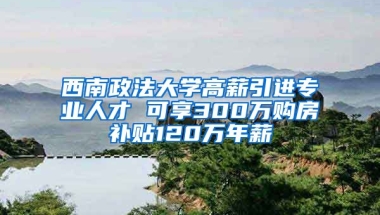 西南政法大学高薪引进专业人才 可享300万购房补贴120万年薪